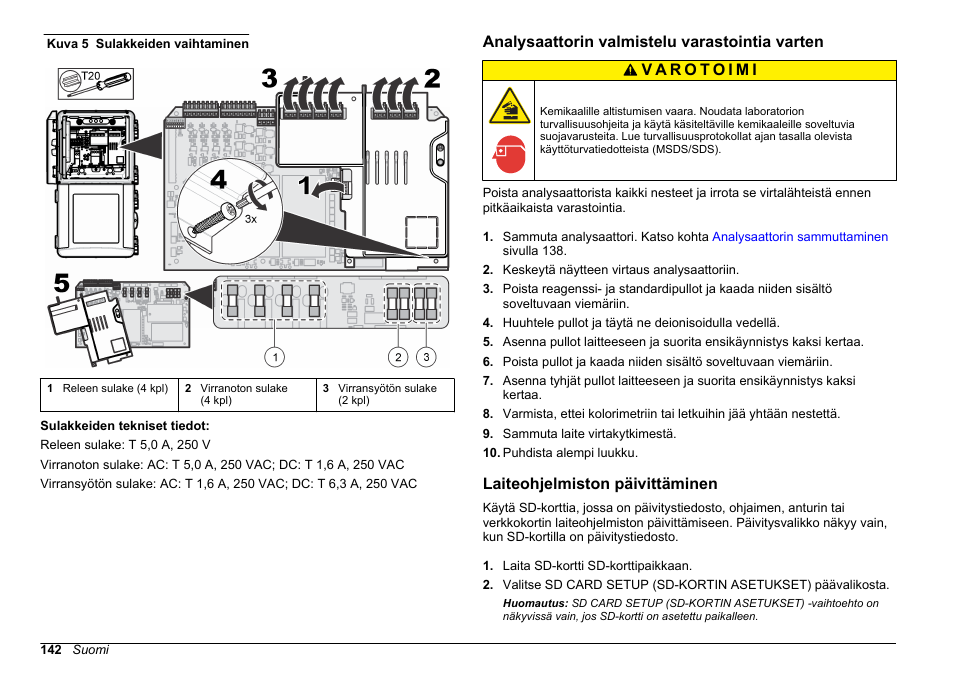 Kuva 5 Sulakkeiden vaihtaminen

T20

3

2

4

1

3x

5

1

2

3

| 1 Releen sulake (4 kpl) | 2 Virranoton sulake (4 kpl) | 3 Virransyötön sulake (2 kpl) |
|---|---|---|

Sulakkeiden tekniset tiedot:

Releen sulake: T 5,0 A, 250 V

Virranoton sulake: AC: T 5,0 A, 250 VAC; DC: T 1,6 A, 250 VAC

Virransyötön sulake: AC: T 1,6 A, 250 VAC; DC: T 6,3 A, 250 VAC

Analysaattorin valmistelu varastointia varten

VAROTOIMI

Kemikaalille altistumisen vaara. Noudata laboratorion turvallisuusohjeita ja käytä käsiteltäville kemikaaleille soveltuvia suojavarusteita. Lue turvallisuusprotokollat ajan tasalla olevista käyttöturvatiedotteista (MSDS/SDS).

Poista analysaattorista kaikki nesteet ja irrota se virtalähteistä ennen pitkäaikaista varastointia.

1. Sammuta analysaattori. Katso kohta Analysaattorin sammuttaminen sivulla 138.
2. Keskeytä näytteen virtaus analysaattoriin.
3. Poista reagenssi- ja standardipullot ja kaada niiden sisältö soveltuvaan viemäriin.
4. Huuhtele pullot ja täytä ne deionisoidulla vedellä.
5. Asenna pullot laitteeseen ja suorita ensikäynnistys kaksi kertaa.
6. Poista pullot ja kaada niiden sisältö soveltuvaan viemäriin.
7. Asenna tyhjät pullot laitteeseen ja suorita ensikäynnistys kaksi kertaa.
8. Varmista, ettei kolorimetriin tai letkuihin jää yhtään nestettä.
9. Sammuta laite virtakytkimestä.
10. Puhdista alempi luukku.

Laiteohjelmiston päivittäminen

Käytä SD-korttia, jossa on päivitystiedosto, ohjaimen, anturin tai verkkokortin laiteohjelmiston päivittämiseen. Päivitysvalikko näkyy vain, kun SD-kortilla on päivitystiedosto.

1. Laita SD-kortti SD-korttipaikkaan.
2. Valitse SD CARD SETUP (SD-KORTIN ASETUKSET) päävalikosta.

Huomautus: SD CARD SETUP (SD-KORTIN ASETUKSET) -vaihtoehto on näkyvissä vain, jos SD-kortti on asetettu paikalleen.

142 Suomi